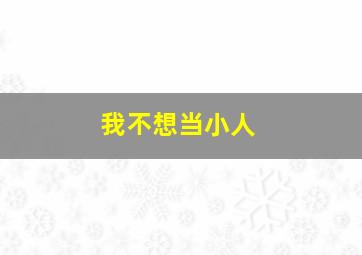 我不想当小人